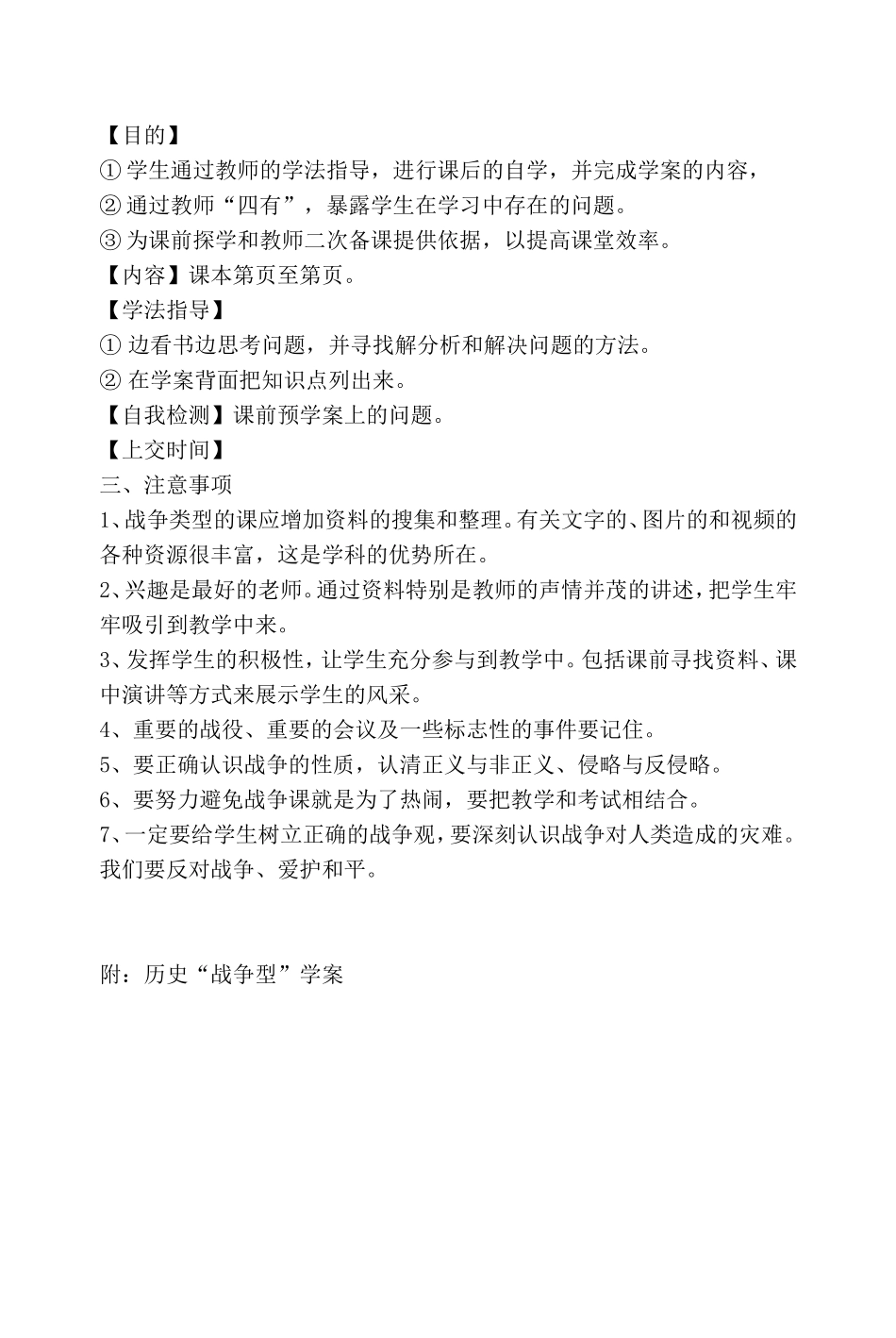 【目的】
① 学生通过教师的学法指导，进行课后的自学，并完成学案的内容，
② 通过教师“四有”，暴露学生在学习中存在的问题。
③ 为课前探学和教师二次备课提供依据，以提高课堂效率。
【内容】课本第页至第页。
【学法指导】
① 边看书边思考问题，并寻找解分析和解决问题的方法。
② 在学案背面把知识点列出来。
【自我检测】课前预学案上的问题。
【上交时间】
三、注意事项
1、战争类型的课应增加资料的搜集和整理。有关文字的、图片的和视频的各种资源很丰富，这是学科的优势所在。
2、兴趣是最好的老师。通过资料特别是教师的声情并茂的讲述，把学生牢牢吸引到教学中来。
3、发挥学生的积极性，让学生充分参与到教学中。包括课前寻找资料、课中演讲等方式来展示学生的风采。
4、重要的战役、重要的会议及一些标志性的事件要记住。
5、要正确认识战争的性质，认清正义与非正义、侵略与反侵略。
6、要努力避免战争课就是为了热闹，要把教学和考试相结合。
7、一定要给学生树立正确的战争观，要深刻认识战争对人类造成的灾难。我们要反对战争、爱护和平。

附：历史“战争型”学案